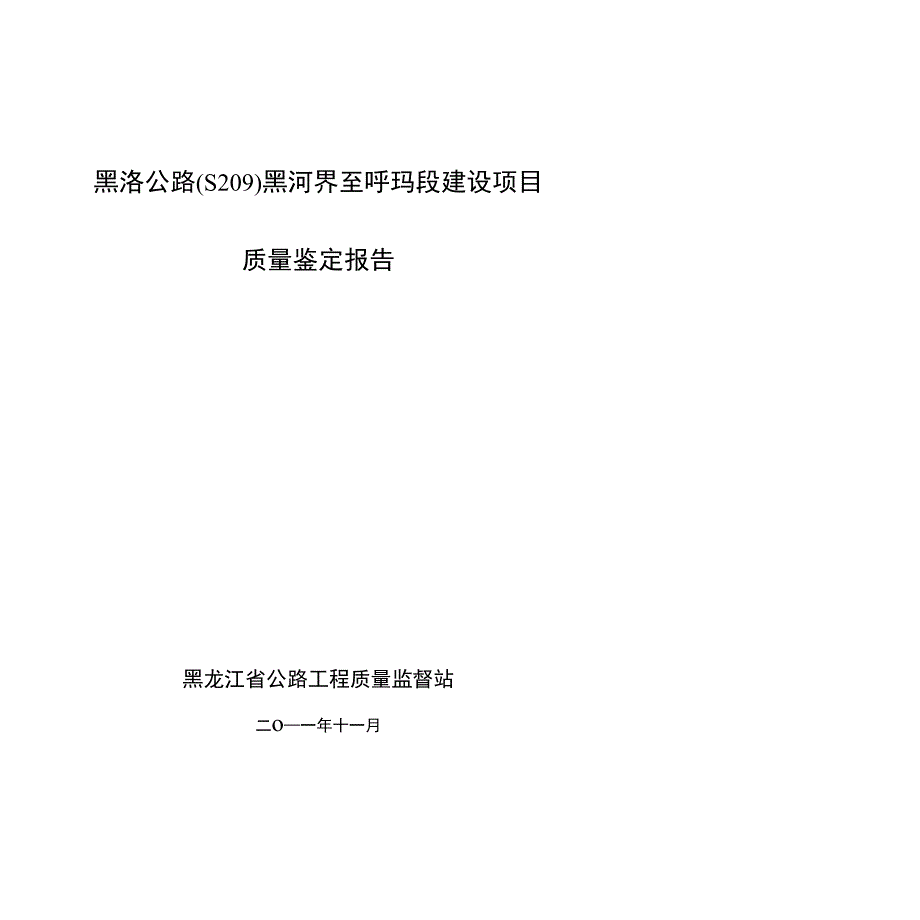 黑洛公路(S209)黑河界至呼玛段建设项目

质量鉴定报告

黑龙江省公路工程质量监督站

二O一一年十一月